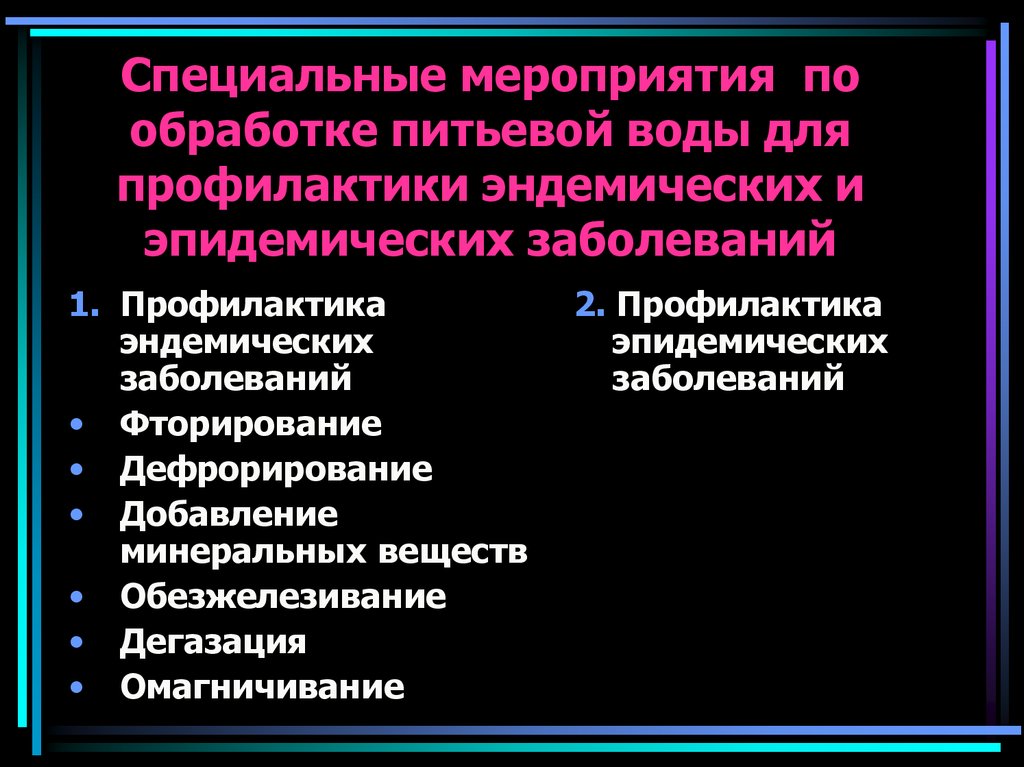 Специальные мероприятия по обработке питьевой воды для профилактики эндемических и эпидемических заболеваний

1. Профилактика эндемических заболеваний
• Фторирование
• Дефрорирование
• Добавление минеральных веществ
• Обезжелезивание
• Дегазация
• Омагничивание

2. Профилактика эпидемических заболеваний